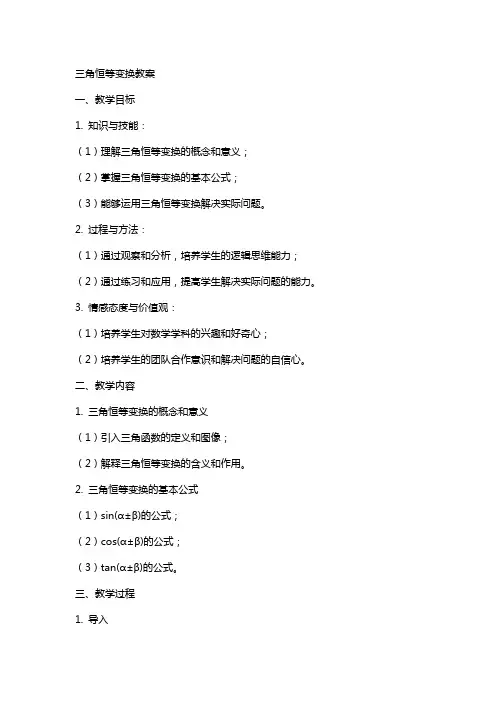 三角恒等变换教案

一、教学目标

1. 知识与技能：

（1）理解三角恒等变换的概念和意义；

（2）掌握三角恒等变换的基本公式；

（3）能够运用三角恒等变换解决实际问题。

2. 过程与方法：

（1）通过观察和分析，培养学生的逻辑思维能力；

（2）通过练习和应用，提高学生解决实际问题的能力。

3. 情感态度与价值观：

（1）培养学生对数学学科的兴趣和好奇心；

（2）培养学生的团队合作意识和解决问题的自信心。

二、教学内容

1. 三角恒等变换的概念和意义

（1）引入三角函数的定义和图像；

（2）解释三角恒等变换的含义和作用。

2. 三角恒等变换的基本公式

（1）$\sin(\alpha\pm\beta)$的公式；

（2）$\cos(\alpha\pm\beta)$的公式；

（3）$\tan(\alpha\pm\beta)$的公式。

三、教学过程

1. 导入